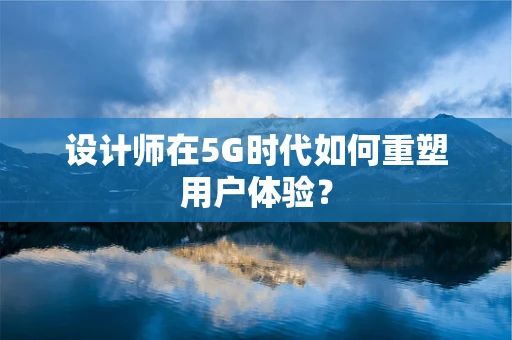 设计师在5G时代如何重塑用户体验？